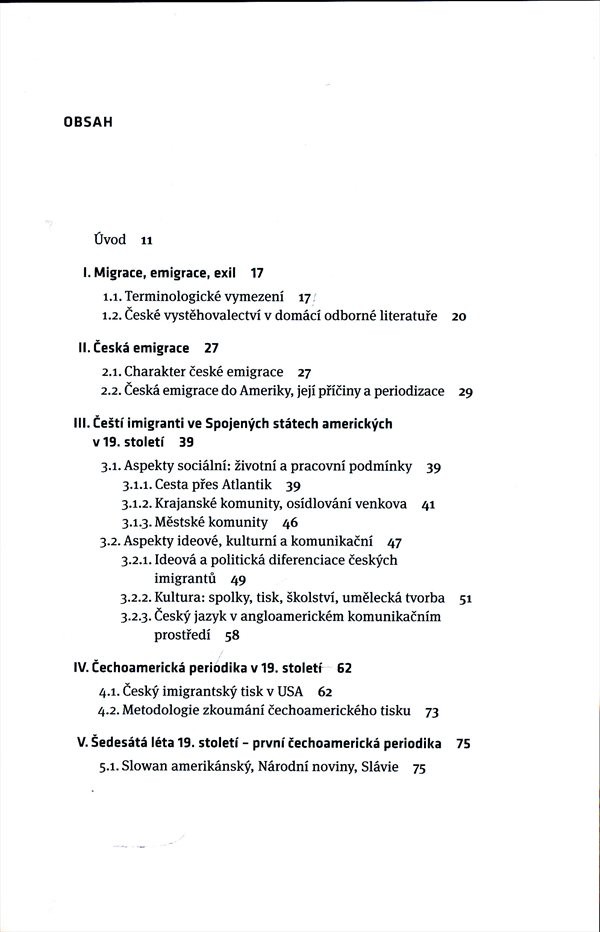 OBSAH

Úvod 11

I. Migrace, emigrace, exil 17

1.1. Terminologické vymezení 17

1.2. České vystěhovalectví v domácí odborné literatuře 20

II. Česká emigrace 27

2.1. Charakter české emigrace 27

2.2. Česká emigrace do Ameriky, její příčiny a periodizace 29

III. Čeští imigranti ve Spojených státech amerických v 19. století 39

3.1. Aspekty sociální: životní a pracovní podmínky 39

3.1.1. Cesta přes Atlantik 39

3.1.2. Krajanské komunity, osídlování venkova 41

3.1.3. Městské komunity 46

3.2. Aspekty ideové, kulturní a komunikační 47

3.2.1. Ideová a politická diferenciace českých imigrantů 49

3.2.2. Kultura: spolky, tisk, školství, umělecká tvorba 51

3.2.3. Český jazyk v angloamerickém komunikačním prostředí 58

IV. Čechoamerická periodika v 19. století 62

4.1. Český imigrantský tisk v USA 62

4.2. Metodologie zkoumání čechoamerického tisku 73

V. Šedesátá léta 19. století – první čechoamerická periodika 75

5.1. Slowan amerikánský, Národní noviny, Slávie 75